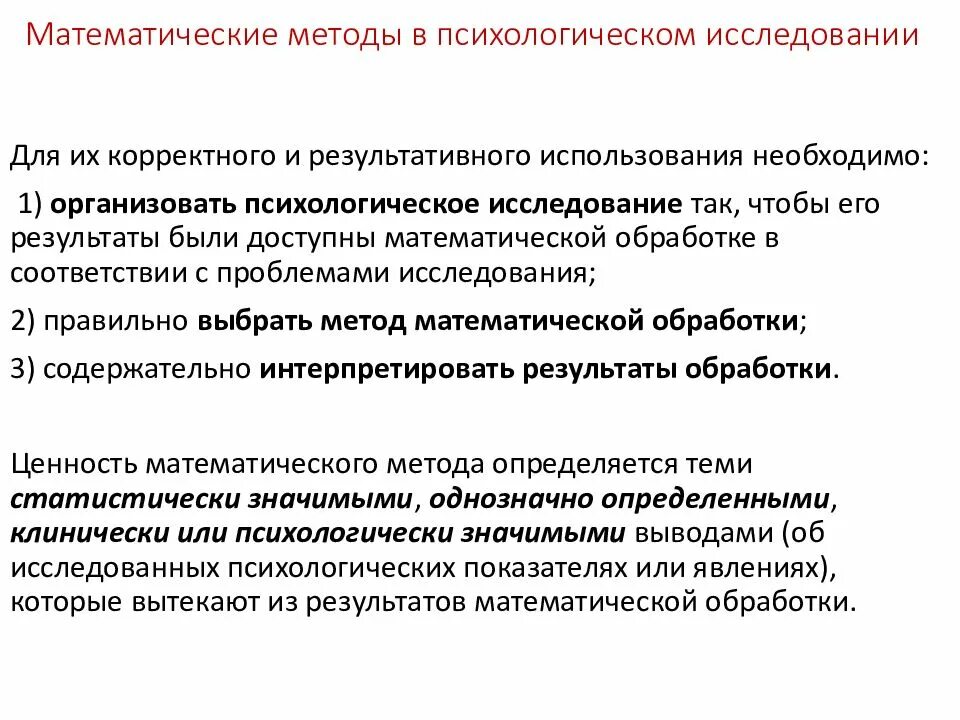 Математические методы в психологическом исследовании

Для их корректного и результативного использования необходимо:

1) организовать психологическое исследование так, чтобы его результаты были доступны математической обработке в соответствии с проблемами исследования;

2) правильно выбрать метод математической обработки;

3) содержательно интерпретировать результаты обработки.

Ценность математического метода определяется теми статистически значимыми, однозначно определенными, клинически или психологически значимыми выводами (об исследованных психологических показателях или явлениях), которые вытекают из результатов математической обработки.